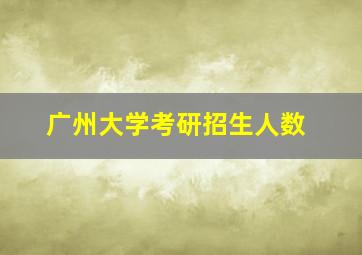 广州大学考研招生人数